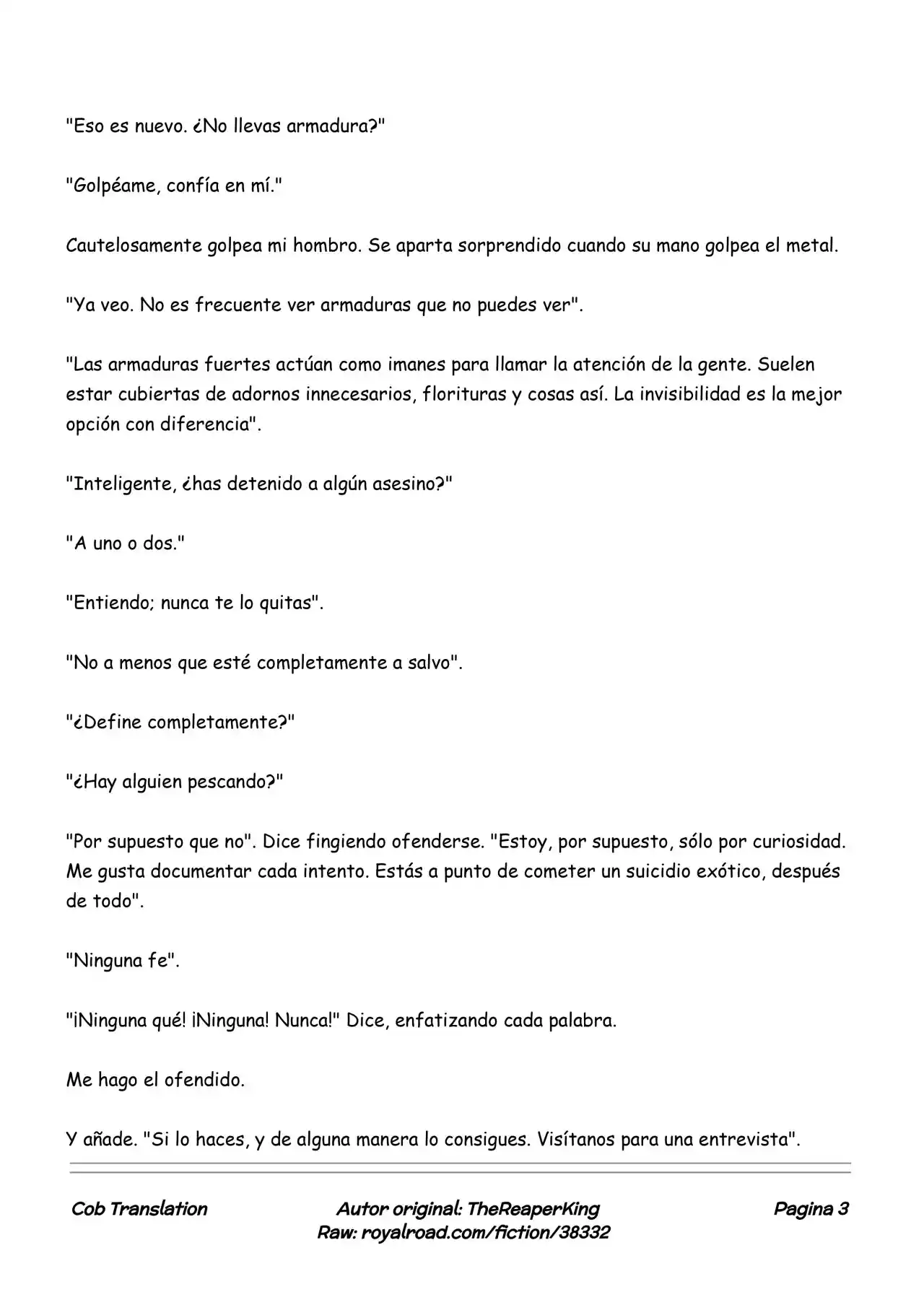 "Eso es nuevo. ¿No llevas armadura?"

"Golpéame, confía en mí."

Cautelosamente golpea mi hombro. Se aparta sorprendido cuando su mano golpea el metal.

"Ya veo. No es frecuente ver armaduras que no puedes ver".

"Las armaduras fuertes actúan como imanes para llamar la atención de la gente. Suelen estar cubiertas de adornos innecesarios, florituras y cosas así. La invisibilidad es la mejor opción con diferencia".

"Inteligente, ¿has detenido a algún asesino?"

"A uno o dos."

"Entiendo; nunca te lo quitas".

"No a menos que esté completamente a salvo".

"¿Define completamente?"

"¿Hay alguien pescando?"

"Por supuesto que no". Dice fingiendo ofenderse. "Estoy, por supuesto, sólo por curiosidad. Me gusta documentar cada intento. Estás a punto de cometer un suicidio exótico, después de todo".

"Ninguna fe".

"¡Ninguna qué! ¡Ninguna! Nunca!" Dice, enfatizando cada palabra.

Me hago el ofendido.

Y añade. "Si lo haces, y de alguna manera lo consigues. Visítanos para una entrevista".

Cob Translation

Autor original: TheReaperKing
Raw: royalroad.com/fiction/38332

Pagina 3